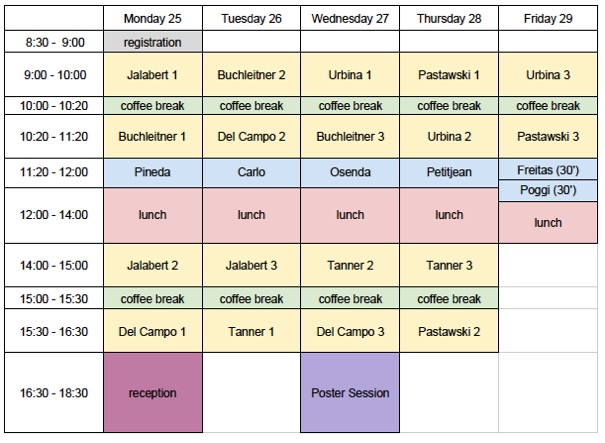 |  | Monday 25 | Tuesday 26 | Wednesday 27 | Thursday 28 | Friday 29 |
|---|---|---|---|---|---|
| 8:30 - 9:00 | registration |  |  |  |  |
| 9:00 - 10:00 | Jalabert 1 | Buchleitner 2 | Urbina 1 | Pastawski 1 | Urbina 3 |
| 10:00 - 10:20 | coffee break | coffee break | coffee break | coffee break | coffee break |
| 10:20 - 11:20 | Buchleitner 1 | Del Campo 2 | Buchleitner 3 | Urbina 2 | Pastawski 3 |
| 11:20 - 12:00 | Pineda | Carlo | Osenda | Petitjean | Freitas (30') Poggi (30') |
| 12:00 - 14:00 | lunch | lunch | lunch | lunch | lunch |
| 14:00 - 15:00 | Jalabert 2 | Jalabert 3 | Tanner 2 | Tanner 3 |  |
| 15:00 - 15:30 | coffee break | coffee break | coffee break | coffee break |  |
| 15:30 - 16:30 | Del Campo 1 | Tanner 1 | Del Campo 3 | Pastawski 2 |  |
| 16:30 - 18:30 | reception |  | Poster Session |  |  |